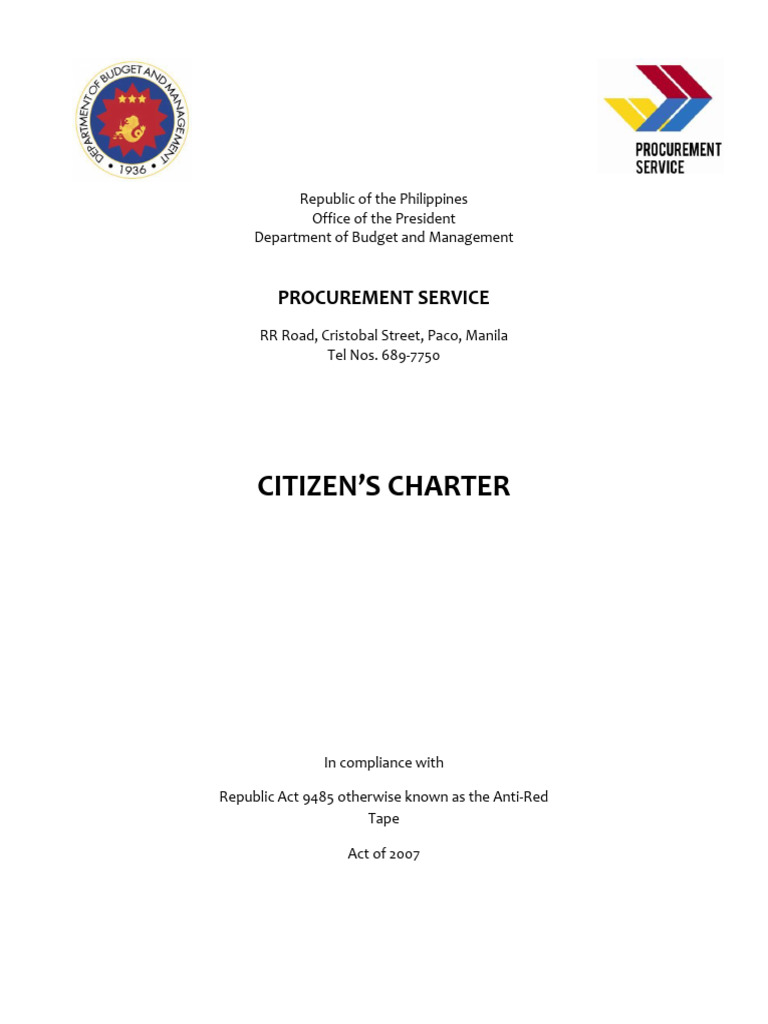 DEPARTMENT OF BUDGET AND MANAGEMENT
1936

PROCUREMENT SERVICE

Republic of the Philippines
Office of the President
Department of Budget and Management

PROCUREMENT SERVICE

RR Road, Cristobal Street, Paco, Manila
Tel Nos. 689-7750

CITIZEN'S CHARTER

In compliance with

Republic Act 9485 otherwise known as the Anti-Red Tape

Act of 2007